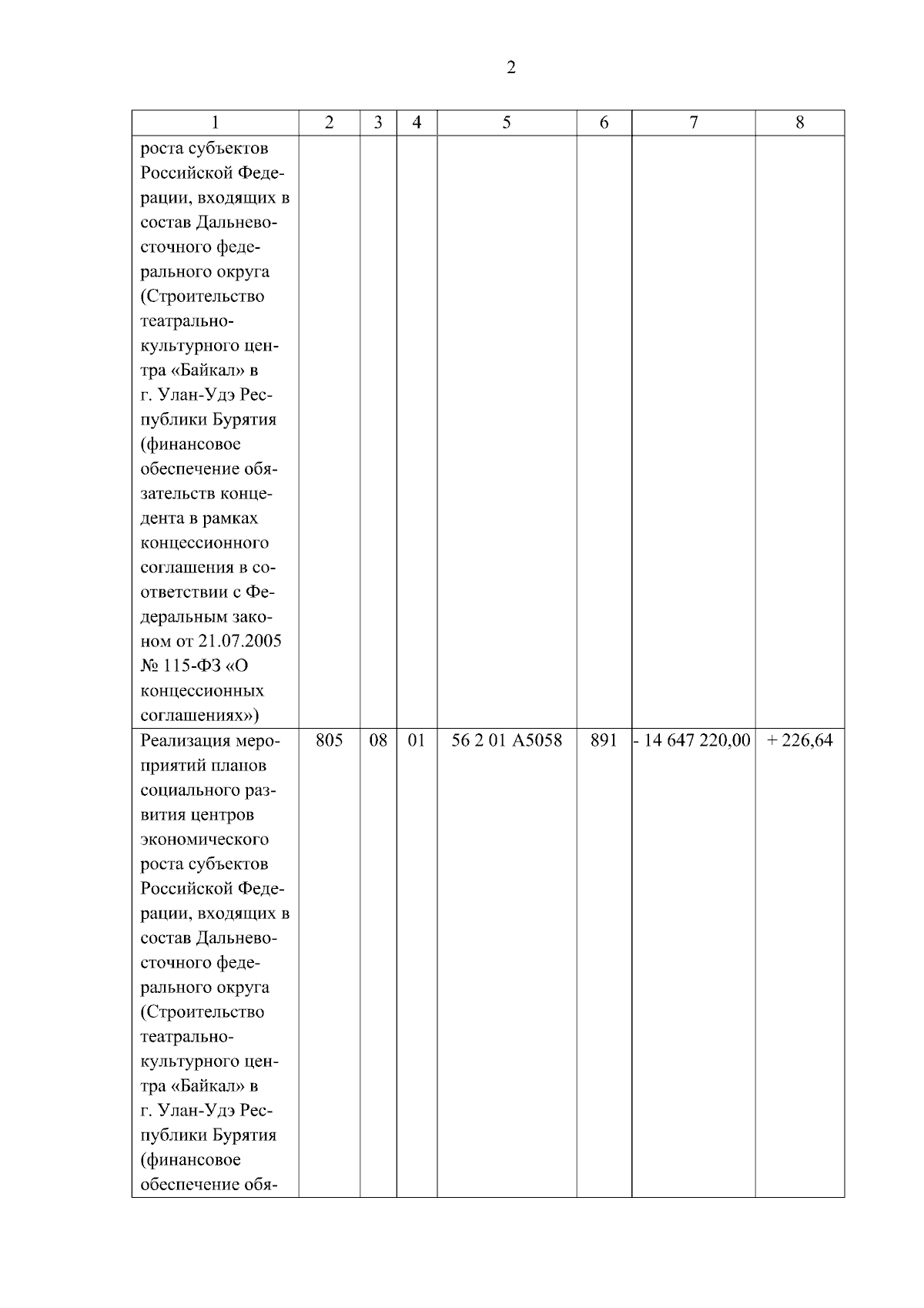 2

| 1 | 2 | 3 | 4 | 5 | 6 | 7 | 8 |
|---|---|---|---|---|---|---|---|
| роста субъектов Российской Федерации, входящих в состав Дальневосточного федерального округа (Строительство театрально-культурного центра «Байкал» в г. Улан-Удэ Республики Бурятия (финансовое обеспечение обязательств концедента в рамках концессионного соглашения в соответствии с Федеральным законом от 21.07.2005 № 115-ФЗ «О концессионных соглашениях») | | | | | | | |
| Реализация мероприятий планов социального развития центров экономического роста субъектов Российской Федерации, входящих в состав Дальневосточного федерального округа (Строительство театрально-культурного центра «Байкал» в г. Улан-Удэ Республики Бурятия (финансовое обеспечение обя- | 805 | 08 | 01 | 56 2 01 А5058 | 891 | - 14 647 220,00 | + 226,64 |